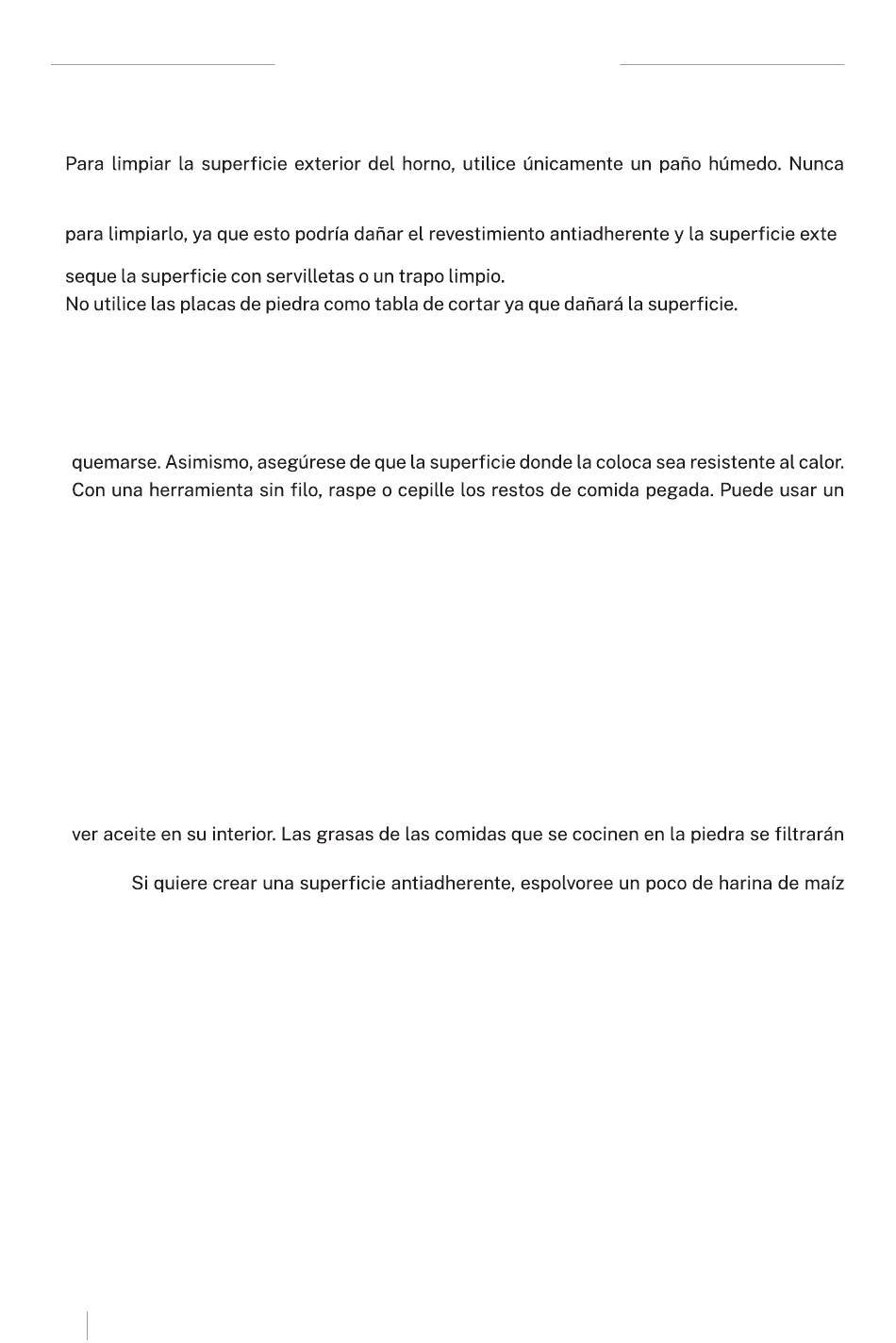 Para limpiar la superficie exterior del horno, utilice únicamente un paño húmedo. Nunca

para limpiarlo, ya que esto podría dañar el revestimiento antiadherente y la superficie exte

seque la superficie con servilletas o un trapo limpio.
No utilice las placas de piedra como tabla de cortar ya que dañará la superficie.

quemarse. Asimismo, asegúrese de que la superficie donde la coloca sea resistente al calor.
Con una herramienta sin filo, raspe o cepille los restos de comida pegada. Puede usar un

ver aceite en su interior. Las grasas de las comidas que se cocinen en la piedra se filtrarán

Si quiere crear una superficie antiadherente, espolvoree un poco de harina de maíz